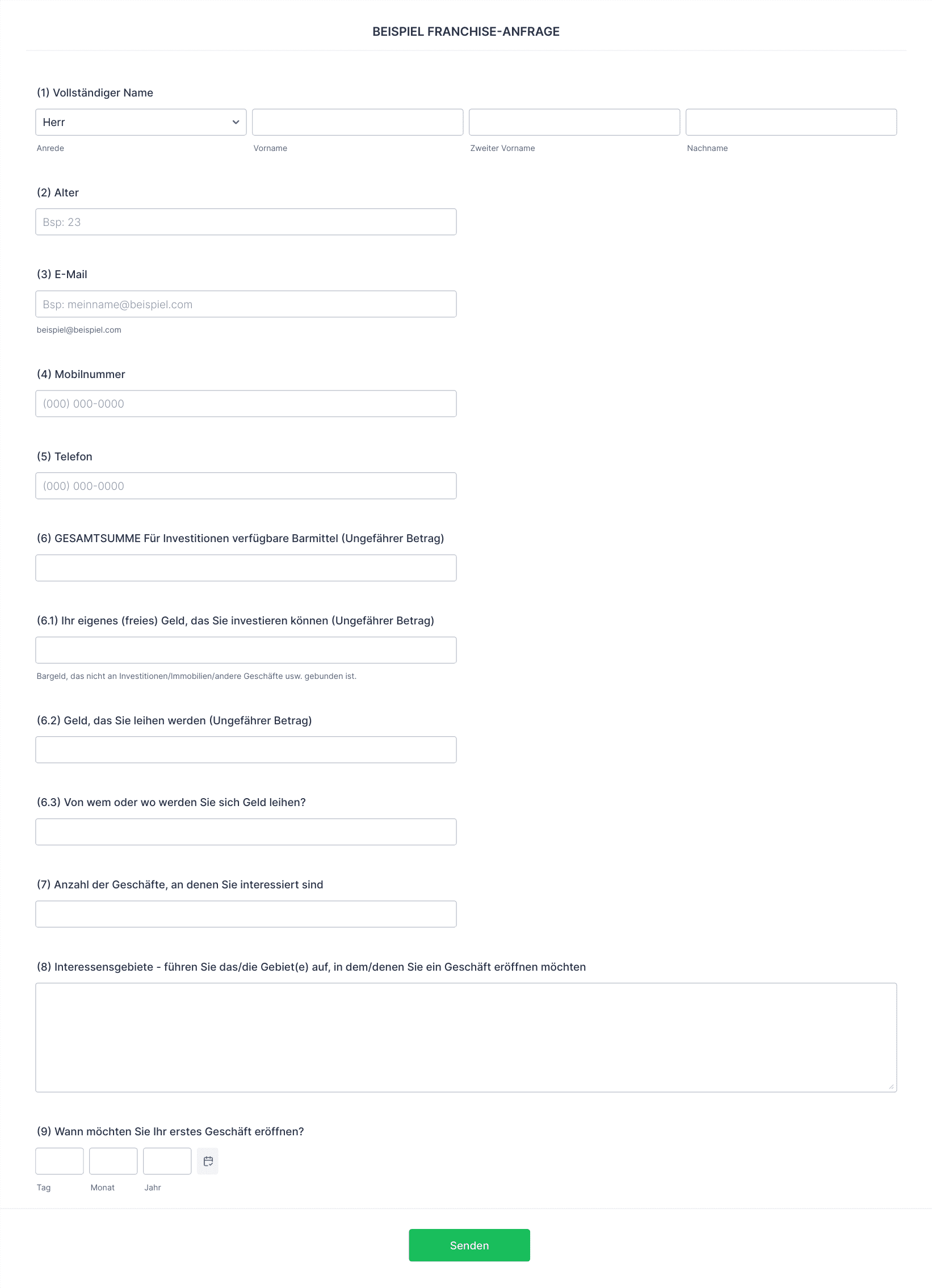 BEISPIEL FRANCHISE-ANFRAGE

(1) Vollständiger Name

Herr

Anrede

Vorname

Zweiter Vorname

Nachname

(2) Alter

Bsp: 23

(3) E-Mail

Bsp: meinname@beispiel.com

beispiel@beispiel.com

(4) Mobilnummer

(000) 000-0000

(5) Telefon

(000) 000-0000

(6) GESAMTSUMME Für Investitionen verfügbare Barmittel (Ungefährer Betrag)

(6.1) Ihr eigenes (freies) Geld, das Sie investieren können (Ungefährer Betrag)

Bargeld, das nicht an Investitionen/Immobilien/andere Geschäfte usw. gebunden ist.

(6.2) Geld, das Sie leihen werden (Ungefährer Betrag)

(6.3) Von wem oder wo werden Sie sich Geld leihen?

(7) Anzahl der Geschäfte, an denen Sie interessiert sind

(8) Interessensgebiete - führen Sie das/die Gebiet(e) auf, in dem/denen Sie ein Geschäft eröffnen möchten

(9) Wann möchten Sie Ihr erstes Geschäft eröffnen?

Tag

Monat

Jahr

Senden